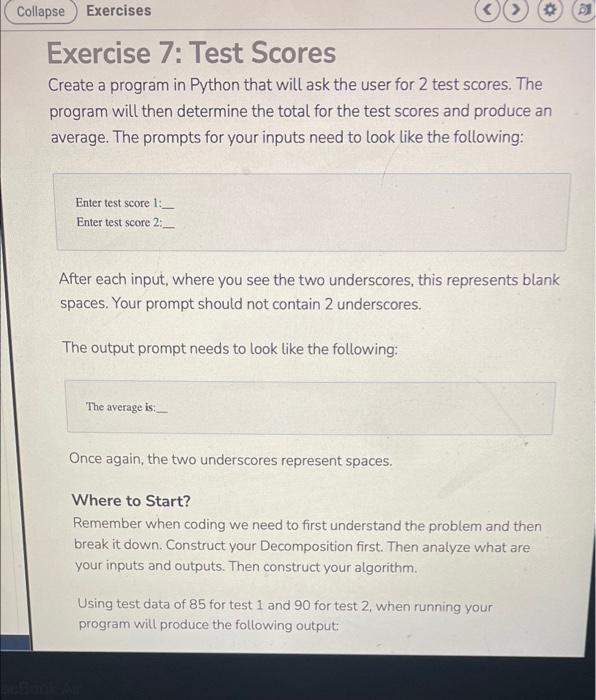 Collapse Exercises

Exercise 7: Test Scores

Create a program in Python that will ask the user for 2 test scores. The program will then determine the total for the test scores and produce an average. The prompts for your inputs need to look like the following:

Enter test score 1:__
Enter test score 2:__

After each input, where you see the two underscores, this represents blank spaces. Your prompt should not contain 2 underscores.

The output prompt needs to look like the following:

The average is:__

Once again, the two underscores represent spaces.

Where to Start?

Remember when coding we need to first understand the problem and then break it down. Construct your Decomposition first. Then analyze what are your inputs and outputs. Then construct your algorithm.

Using test data of 85 for test 1 and 90 for test 2, when running your program will produce the following output: